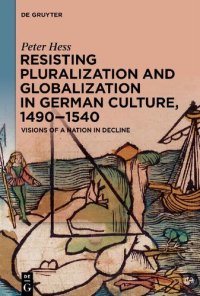 DE GRUYTER

Peter Hess

RESISTING PLURALIZATION AND GLOBALIZATION IN GERMAN CULTURE, 1490–1540

VISIONS OF A NATION IN DECLINE

DE G